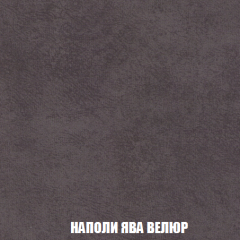 НАПОЛИ ЯВА ВЕЛЮР